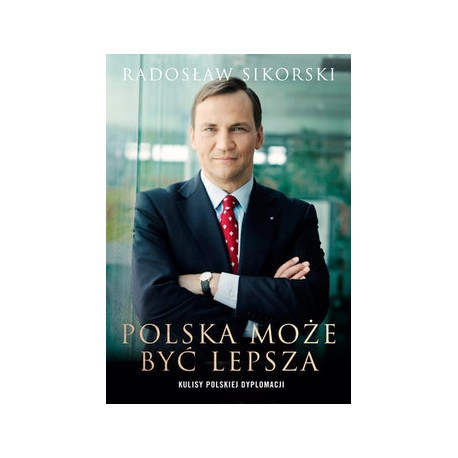 RADOSŁAW SIKORSKI

POLSKA MOŻE BYĆ LEPSZA

KULISY POLSKIEJ DYPLOMACJI